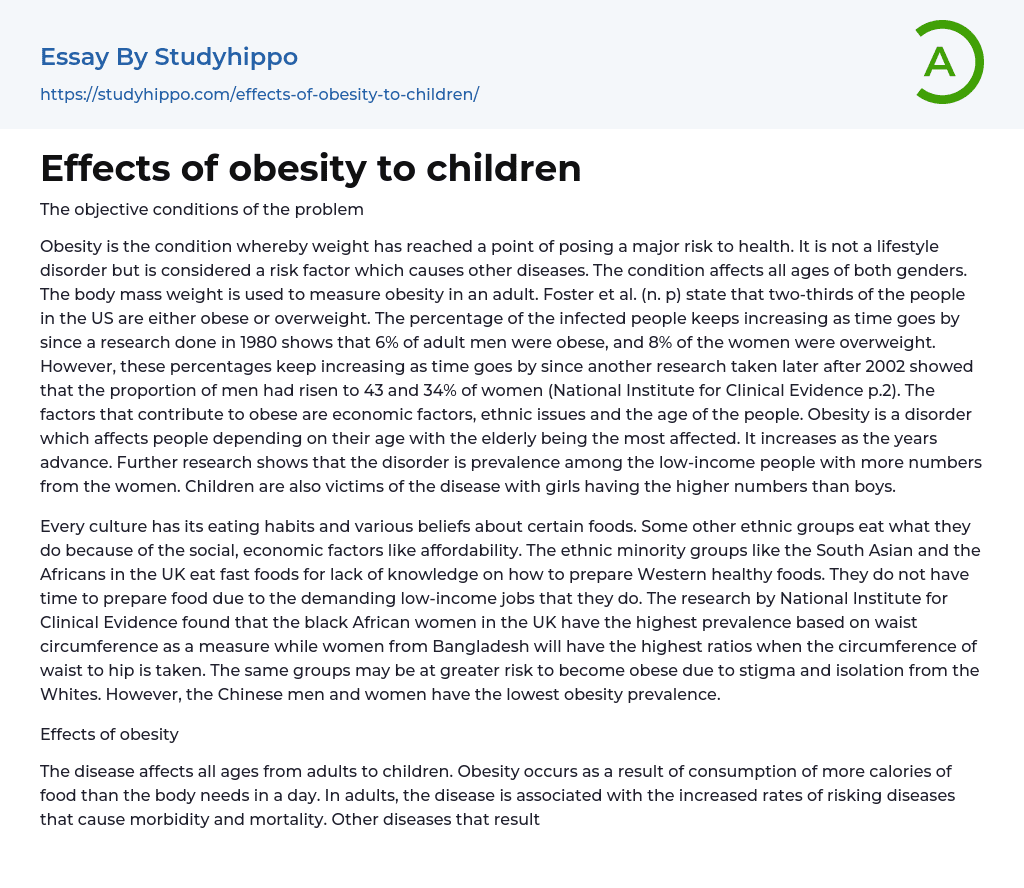 Essay By Studyhippo

https://studyhippo.com/effects-of-obesity-to-children/

A

Effects of obesity to children

The objective conditions of the problem

Obesity is the condition whereby weight has reached a point of posing a major risk to health. It is not a lifestyle disorder but is considered a risk factor which causes other diseases. The condition affects all ages of both genders. The body mass weight is used to measure obesity in an adult. Foster et al. (n. p) state that two-thirds of the people in the US are either obese or overweight. The percentage of the infected people keeps increasing as time goes by since a research done in 1980 shows that 6% of adult men were obese, and 8% of the women were overweight. However, these percentages keep increasing as time goes by since another research taken later after 2002 showed that the proportion of men had risen to 43 and 34% of women (National Institute for Clinical Evidence p.2). The factors that contribute to obese are economic factors, ethnic issues and the age of the people. Obesity is a disorder which affects people depending on their age with the elderly being the most affected. It increases as the years advance. Further research shows that the disorder is prevalence among the low-income people with more numbers from the women. Children are also victims of the disease with girls having the higher numbers than boys.

Every culture has its eating habits and various beliefs about certain foods. Some other ethnic groups eat what they do because of the social, economic factors like affordability. The ethnic minority groups like the South Asian and the Africans in the UK eat fast foods for lack of knowledge on how to prepare Western healthy foods. They do not have time to prepare food due to the demanding low-income jobs that they do. The research by National Institute for Clinical Evidence found that the black African women in the UK have the highest prevalence based on waist circumference as a measure while women from Bangladesh will have the highest ratios when the circumference of waist to hip is taken. The same groups may be at greater risk to become obese due to stigma and isolation from the Whites. However, the Chinese men and women have the lowest obesity prevalence.

Effects of obesity

The disease affects all ages from adults to children. Obesity occurs as a result of consumption of more calories of food than the body needs in a day. In adults, the disease is associated with the increased rates of risking diseases that cause morbidity and mortality. Other diseases that result